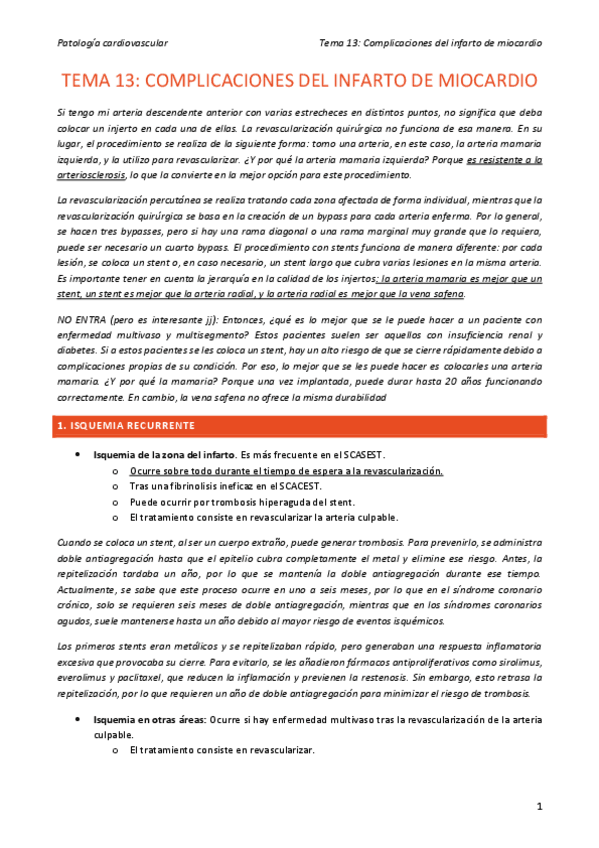 Patología cardiovascular

Tema 13: Complicaciones del infarto de miocardio

TEMA 13: COMPLICACIONES DEL INFARTO DE MIOCARDIO

Si tengo mi arteria descendente anterior con varias estrecheces en distintos puntos, no significa que deba colocar un injerto en cada una de ellas. La revascularización quirúrgica no funciona de esa manera. En su lugar, el procedimiento se realiza de la siguiente forma: tomo una arteria, en este caso, la arteria mamaria izquierda, y la utilizo para revascularizar. ¿Y por qué la arteria mamaria izquierda? Porque es resistente a la arteriosclerosis, lo que la convierte en la mejor opción para este procedimiento.

La revascularización percutánea se realiza tratando cada zona afectada de forma individual, mientras que la revascularización quirúrgica se basa en la creación de un bypass para cada arteria enferma. Por lo general, se hacen tres bypasses, pero si hay una rama diagonal o una rama marginal muy grande que lo requiera, puede ser necesario un cuarto bypass. El procedimiento con stents funciona de manera diferente: por cada lesión, se coloca un stent o, en caso necesario, un stent largo que cubra varias lesiones en la misma arteria. Es importante tener en cuenta la jerarquía en la calidad de los injertos: la arteria mamaria es mejor que un stent, un stent es mejor que la arteria radial, y la arteria radial es mejor que la vena safena.

NO ENTRA (pero es interesante jj): Entonces, ¿qué es lo mejor que se le puede hacer a un paciente con enfermedad multivaso y multisegmento? Estos pacientes suelen ser aquellos con insuficiencia renal y diabetes. Si a estos pacientes se les coloca un stent, hay un alto riesgo de que se cierre rápidamente debido a complicaciones propias de su condición. Por eso, lo mejor que se les puede hacer es colocarles una arteria mamaria. ¿Y por qué la mamaria? Porque una vez implantada, puede durar hasta 20 años funcionando correctamente. En cambio, la vena safena no ofrece la misma durabilidad

1. ISQUEMIA RECURRENTE

• Isquemia de la zona del infarto. Es más frecuente en el SCASEST.
  o Ocurre sobre todo durante el tiempo de espera a la revascularización.
  o Tras una fibrinolisis ineficaz en el SCACEST.
  o Puede ocurrir por trombosis hiperaguda del stent.
  o El tratamiento consiste en revascularizar la arteria culpable.

Cuando se coloca un stent, al ser un cuerpo extraño, puede generar trombosis. Para prevenirlo, se administra doble antiagregación hasta que el epitelio cubra completamente el metal y elimine ese riesgo. Antes, la repitelización tardaba un año, por lo que se mantenía la doble antiagregación durante ese tiempo. Actualmente, se sabe que este proceso ocurre en uno a seis meses, por lo que en el síndrome coronario crónico, solo se requieren seis meses de doble antiagregación, mientras que en los síndromes coronarios agudos, suele mantenerse hasta un año debido al mayor riesgo de eventos isquémicos.

Los primeros stents eran metálicos y se repitelizaban rápido, pero generaban una respuesta inflamatoria excesiva que provocaba su cierre. Para evitarlo, se les añadieron fármacos antiproliferativos como sirolimus, everolimus y paclitaxel, que reducen la inflamación y previenen la restenosis. Sin embargo, esto retrasa la repitelización, por lo que requieren un año de doble antiagregación para minimizar el riesgo de trombosis.

• Isquemia en otras áreas: Ocurre si hay enfermedad multivaso tras la revascularización de la arteria culpable.
  o El tratamiento consiste en revascularizar.

1